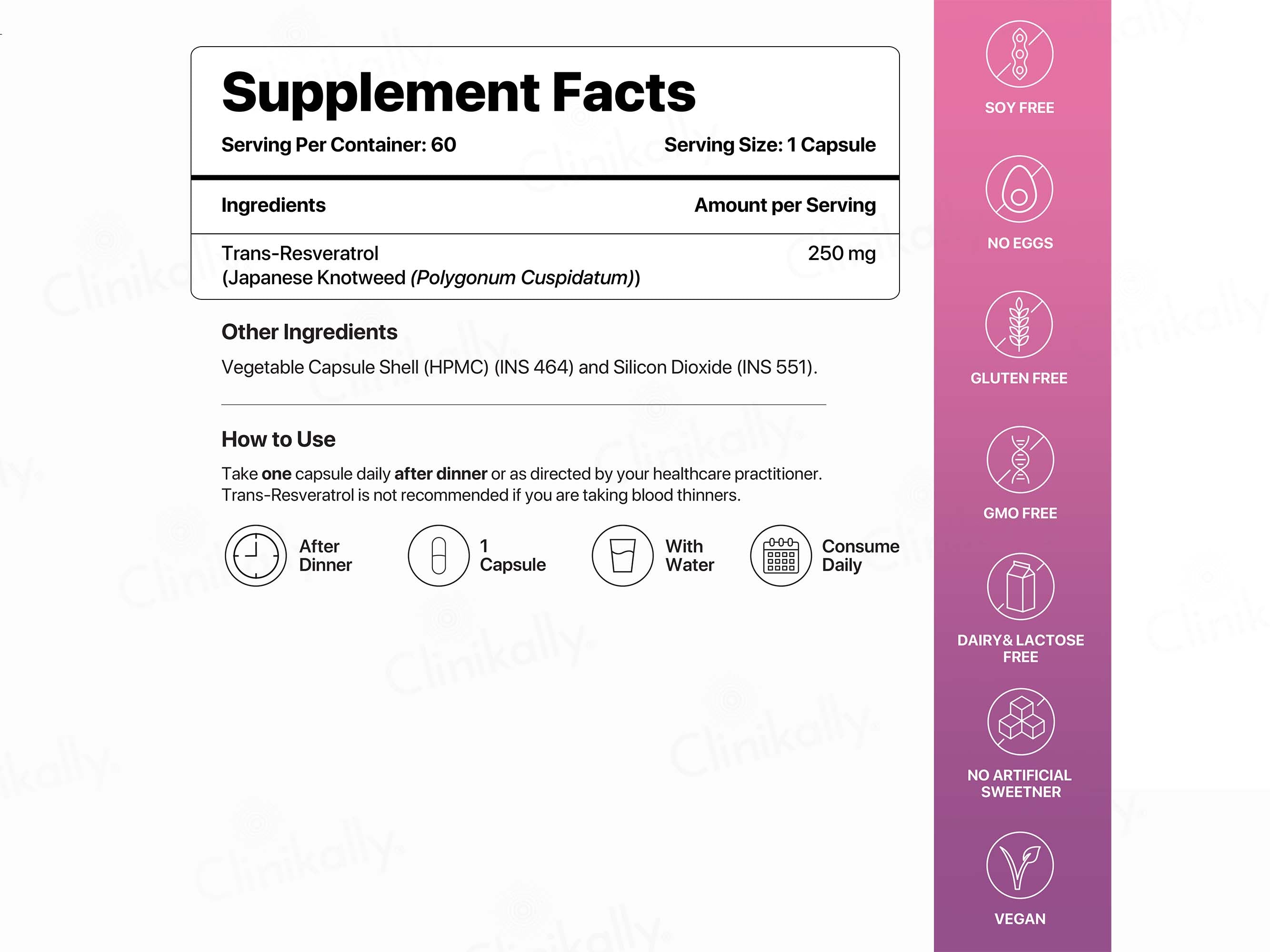 Supplement Facts

Serving Per Container: 60
Serving Size: 1 Capsule

| Ingredients | Amount per Serving |
|---|---|
| Trans-Resveratrol (Japanese Knotweed (Polygonum Cuspidatum)) | 250 mg |

Other Ingredients

Vegetable Capsule Shell (HPMC) (INS 464) and Silicon Dioxide (INS 551).

How to Use

Take one capsule daily after dinner or as directed by your healthcare practitioner. Trans-Resveratrol is not recommended if you are taking blood thinners.

After Dinner

1 Capsule

With Water

Consume Daily

SOY FREE

NO EGGS

GLUTEN FREE

GMO FREE

DAIRY& LACTOSE FREE

NO ARTIFICIAL SWEETNER

VEGAN

Clinikally